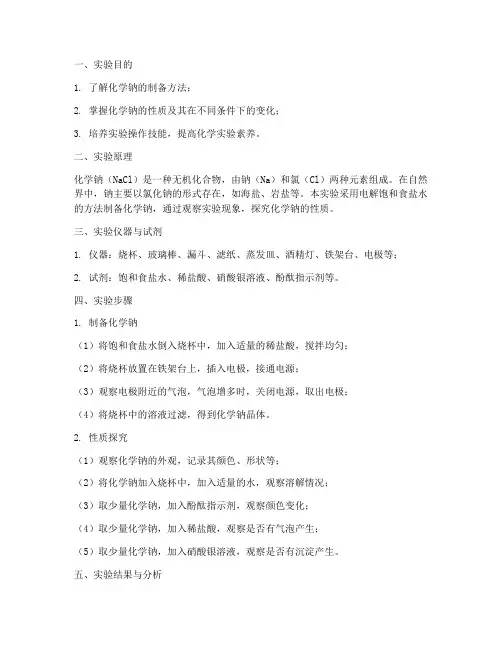 一、实验目的

1. 了解化学钠的制备方法；

2. 掌握化学钠的性质及其在不同条件下的变化；

3. 培养实验操作技能，提高化学实验素养。

二、实验原理

化学钠（NaCl）是一种无机化合物，由钠（Na）和氯（Cl）两种元素组成。在自然界中，钠主要以氯化钠的形式存在，如海盐、岩盐等。本实验采用电解饱和食盐水的方法制备化学钠，通过观察实验现象，探究化学钠的性质。

三、实验仪器与试剂

1. 仪器：烧杯、玻璃棒、漏斗、滤纸、蒸发皿、酒精灯、铁架台、电极等；

2. 试剂：饱和食盐水、稀盐酸、硝酸银溶液、酚酞指示剂等。

四、实验步骤

1. 制备化学钠

（1）将饱和食盐水倒入烧杯中，加入适量的稀盐酸，搅拌均匀；

（2）将烧杯放置在铁架台上，插入电极，接通电源；

（3）观察电极附近的气泡，气泡增多时，关闭电源，取出电极；

（4）将烧杯中的溶液过滤，得到化学钠晶体。

2. 性质探究

（1）观察化学钠的外观，记录其颜色、形状等；

（2）将化学钠加入烧杯中，加入适量的水，观察溶解情况；

（3）取少量化学钠，加入酚酞指示剂，观察颜色变化；

（4）取少量化学钠，加入稀盐酸，观察是否有气泡产生；

（5）取少量化学钠，加入硝酸银溶液，观察是否有沉淀产生。

五、实验结果与分析